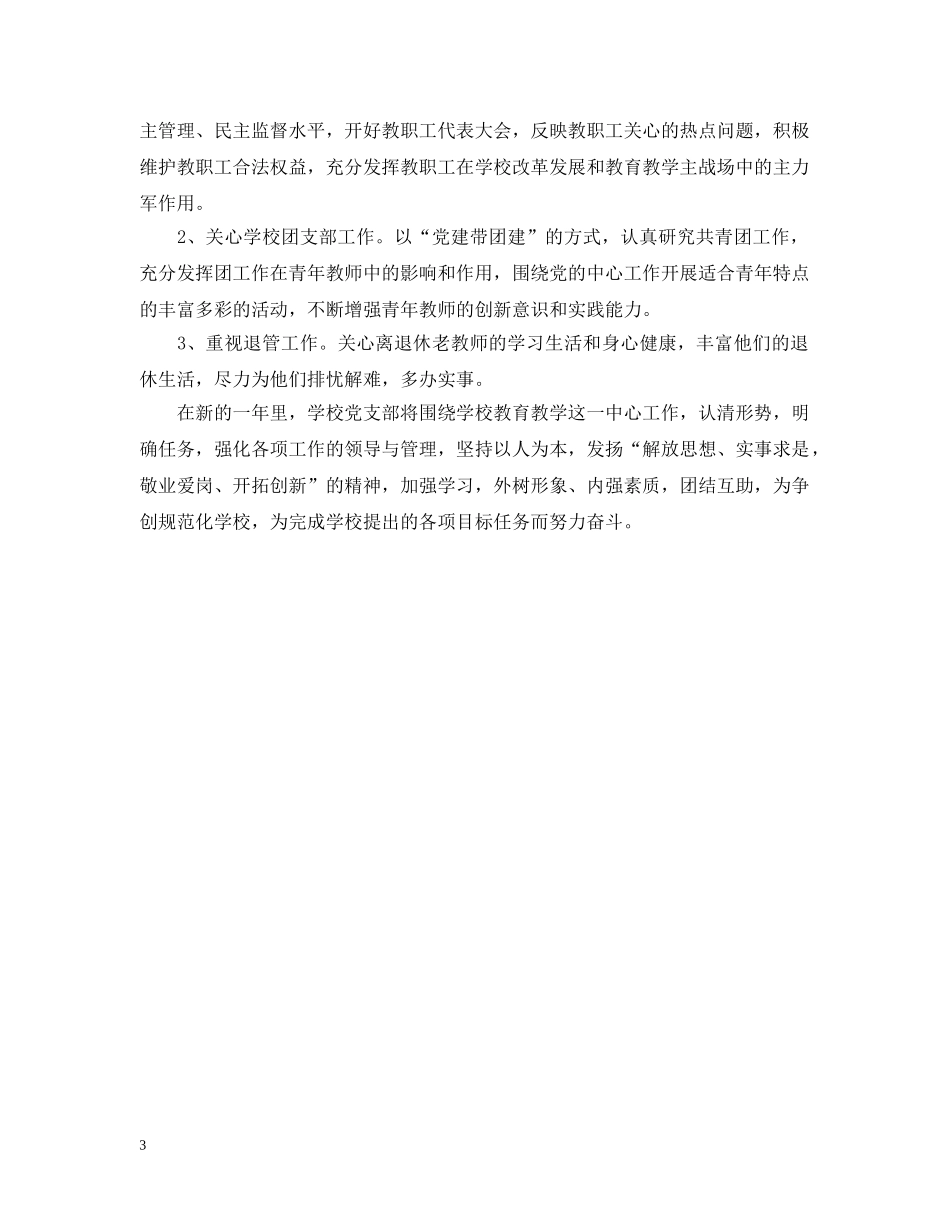 主管理、民主监督水平，开好教职工代表大会，反映教职工关心的热点问题，积极维护教职工合法权益，充分发挥教职工在学校改革发展和教育教学主战场中的主力军作用。

2、关心学校团支部工作。以“党建带团建”的方式，认真研究共青团工作，充分发挥团工作在青年教师中的影响和作用，围绕党的中心工作开展适合青年特点的丰富多彩的活动，不断增强青年教师的创新意识和实践能力。

3、重视退管工作。关心离退休老教师的学习生活和身心健康，丰富他们的退休生活，尽力为他们排忧解难，多办实事。

在新的一年里，学校党支部将围绕学校教育教学这一中心工作，认清形势，明确任务，强化各项工作的领导与管理，坚持以人为本，发扬“解放思想、实事求是，敬业爱岗、开拓创新”的精神，加强学习，外树形象、内强素质，团结互助，为争创规范化学校，为完成学校提出的各项目标任务而努力奋斗。

3